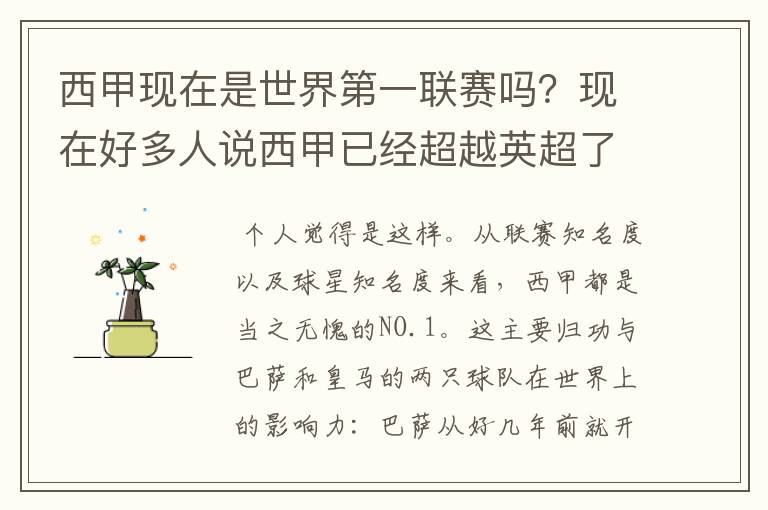 西甲现在是世界第一联赛吗？现在好多人说西甲已经超越英超了

个人觉得是这样。从联赛知名度以及球星知名度来看，西甲都是当之无愧的NO.1。这主要归功与巴萨和皇马的两只球队在世界上的影响力：巴萨从好几年前就开